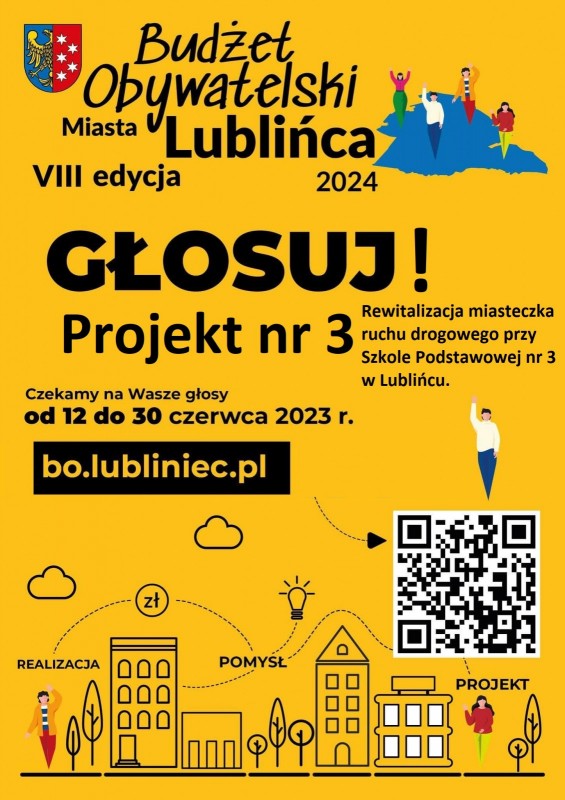 Budżet Obywatelski
Miasta Lublińca
VIII edycja
2024

GŁOSUJ !
Projekt nr 3

Rewitalizacja miasteczka ruchu drogowego przy Szkole Podstawowej nr 3 w Lublińcu.

Czekamy na Wasze głosy
od 12 do 30 czerwca 2023 r.

bo.lubliniec.pl

zł
REALIZACJA
POMYSŁ
PROJEKT